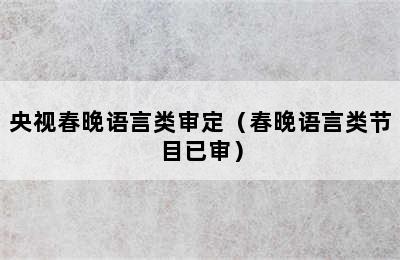 央视春晚语言类审定（春晚语言类节目已审）